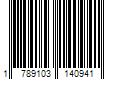 1 789103 140941